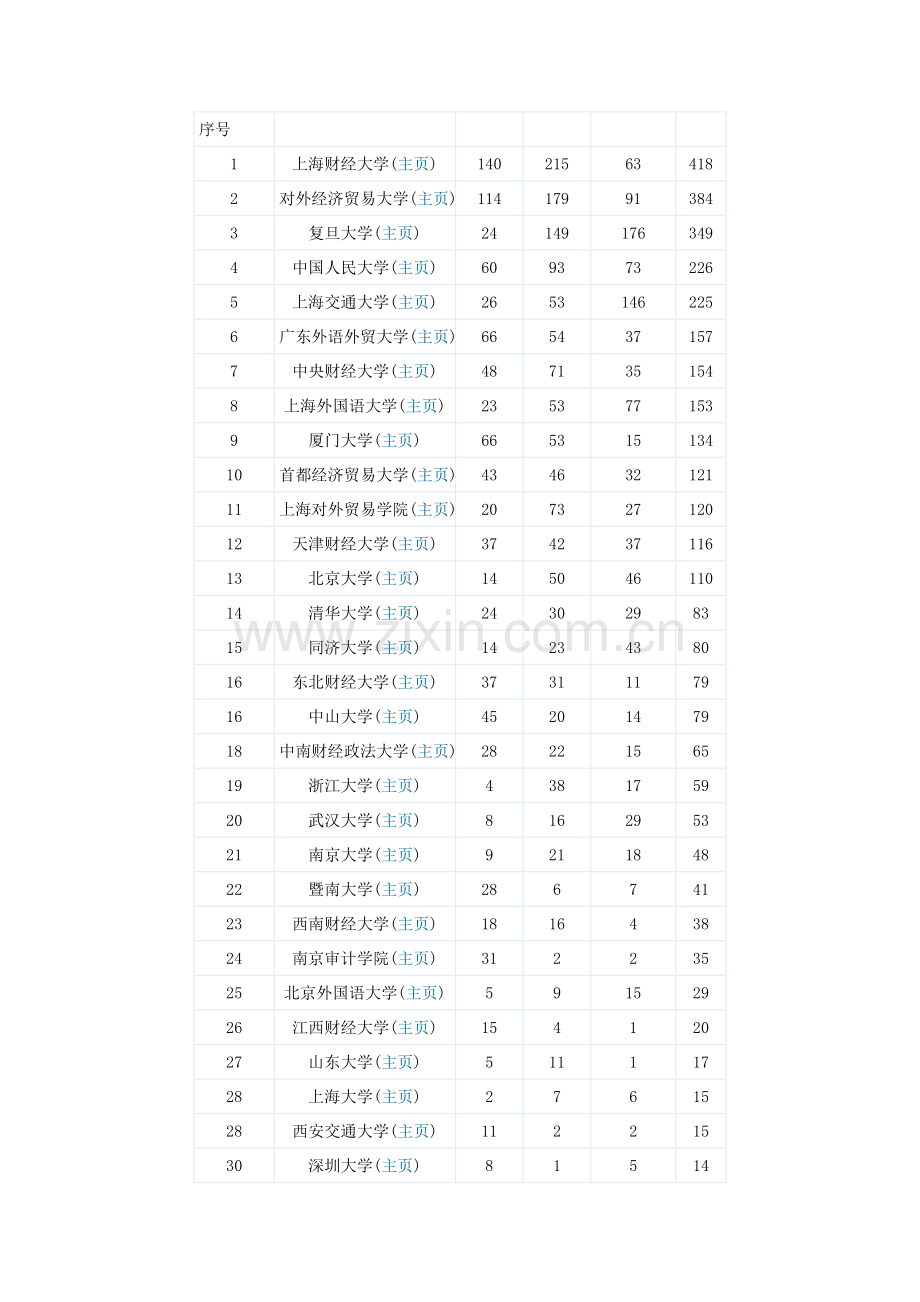 | 序号 | | | | | |
|---|---|---|---|---|---|
| 1 | 上海财经大学(主页) | 140 | 215 | 63 | 418 |
| 2 | 对外经济贸易大学(主页) | 114 | 179 | 91 | 384 |
| 3 | 复旦大学(主页) | 24 | 149 | 176 | 349 |
| 4 | 中国人民大学(主页) | 60 | 93 | 73 | 226 |
| 5 | 上海交通大学(主页) | 26 | 53 | 146 | 225 |
| 6 | 广东外语外贸大学(主页) | 66 | 54 | 37 | 157 |
| 7 | 中央财经大学(主页) | 48 | 71 | 35 | 154 |
| 8 | 上海外国语大学(主页) | 23 | 53 | 77 | 153 |
| 9 | 厦门大学(主页) | 66 | 53 | 15 | 134 |
| 10 | 首都经济贸易大学(主页) | 43 | 46 | 32 | 121 |
| 11 | 上海对外贸易学院(主页) | 20 | 73 | 27 | 120 |
| 12 | 天津财经大学(主页) | 37 | 42 | 37 | 116 |
| 13 | 北京大学(主页) | 14 | 50 | 46 | 110 |
| 14 | 清华大学(主页) | 24 | 30 | 29 | 83 |
| 15 | 同济大学(主页) | 14 | 23 | 43 | 80 |
| 16 | 东北财经大学(主页) | 37 | 31 | 11 | 79 |
| 16 | 中山大学(主页) | 45 | 20 | 14 | 79 |
| 18 | 中南财经政法大学(主页) | 28 | 22 | 15 | 65 |
| 19 | 浙江大学(主页) | 4 | 38 | 17 | 59 |
| 20 | 武汉大学(主页) | 8 | 16 | 29 | 53 |
| 21 | 南京大学(主页) | 9 | 21 | 18 | 48 |
| 22 | 暨南大学(主页) | 28 | 6 | 7 | 41 |
| 23 | 西南财经大学(主页) | 18 | 16 | 4 | 38 |
| 24 | 南京审计学院(主页) | 31 | 2 | 2 | 35 |
| 25 | 北京外国语大学(主页) | 5 | 9 | 15 | 29 |
| 26 | 江西财经大学(主页) | 15 | 4 | 1 | 20 |
| 27 | 山东大学(主页) | 5 | 11 | 1 | 17 |
| 28 | 上海大学(主页) | 2 | 7 | 6 | 15 |
| 28 | 西安交通大学(主页) | 11 | 2 | 2 | 15 |
| 30 | 深圳大学(主页) | 8 | 1 | 5 | 14 |

www.zixin.com.cn